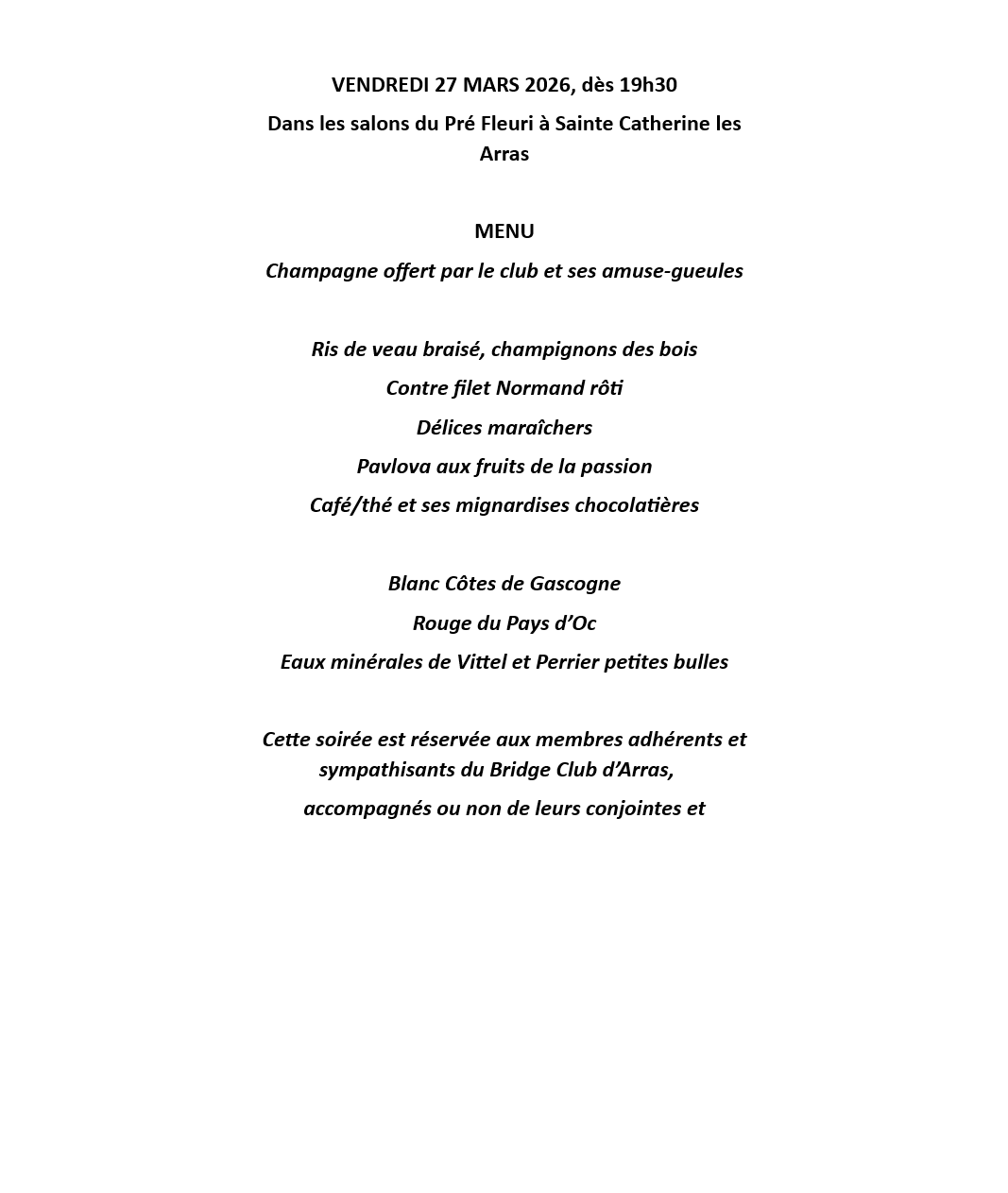 VENDREDI 27 MARS 2026, dès 19h30

Dans les salons du Pré Fleuri à Sainte Catherine les Arras

MENU

Champagne offert par le club et ses amuse-gueules

Ris de veau braisé, champignons des bois

Contre filet Normand rôti

Délices maraîchers

Pavlova aux fruits de la passion

Café/thé et ses mignardises chocolatières

Blanc Côtes de Gascogne

Rouge du Pays d'Oc

Eaux minérales de Vittel et Perrier petites bulles

Cette soirée est réservée aux membres adhérents et sympathisants du Bridge Club d'Arras,

accompagnés ou non de leurs conjointes et